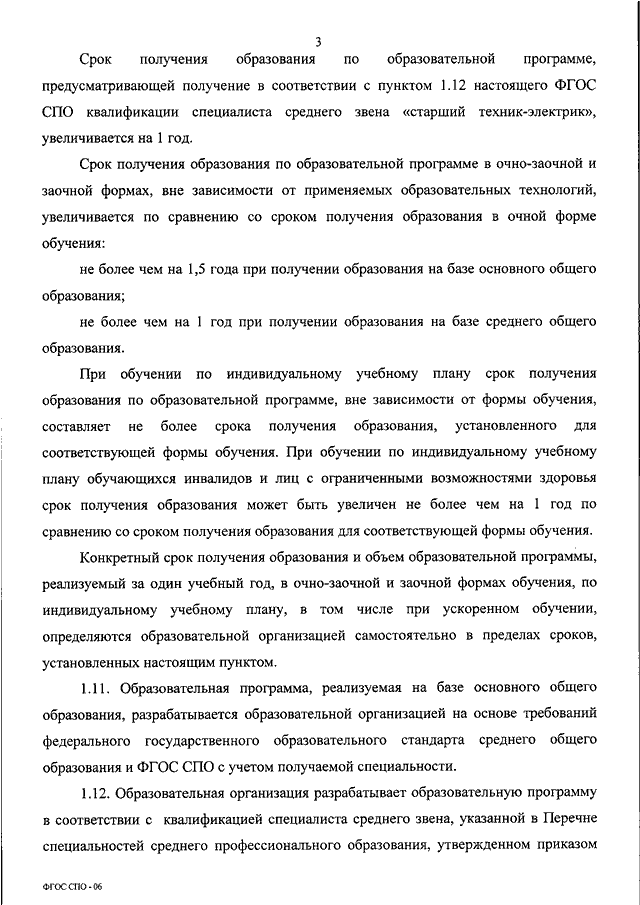 3

Срок получения образования по образовательной программе, предусматривающей получение в соответствии с пунктом 1.12 настоящего ФГОС СПО квалификации специалиста среднего звена «старший техник-электрик», увеличивается на 1 год.

Срок получения образования по образовательной программе в очно-заочной и заочной формах, вне зависимости от применяемых образовательных технологий, увеличивается по сравнению со сроком получения образования в очной форме обучения:

не более чем на 1,5 года при получении образования на базе основного общего образования;

не более чем на 1 год при получении образования на базе среднего общего образования.

При обучении по индивидуальному учебному плану срок получения образования по образовательной программе, вне зависимости от формы обучения, составляет не более срока получения образования, установленного для соответствующей формы обучения. При обучении по индивидуальному учебному плану обучающихся инвалидов и лиц с ограниченными возможностями здоровья срок получения образования может быть увеличен не более чем на 1 год по сравнению со сроком получения образования для соответствующей формы обучения.

Конкретный срок получения образования и объем образовательной программы, реализуемый за один учебный год, в очно-заочной и заочной формах обучения, по индивидуальному учебному плану, в том числе при ускоренном обучении, определяются образовательной организацией самостоятельно в пределах сроков, установленных настоящим пунктом.

1.11. Образовательная программа, реализуемая на базе основного общего образования, разрабатывается образовательной организацией на основе требований федерального государственного образовательного стандарта среднего общего образования и ФГОС СПО с учетом получаемой специальности.

1.12. Образовательная организация разрабатывает образовательную программу в соответствии с квалификацией специалиста среднего звена, указанной в Перечне специальностей среднего профессионального образования, утвержденном приказом

ФГОС СПО - 06